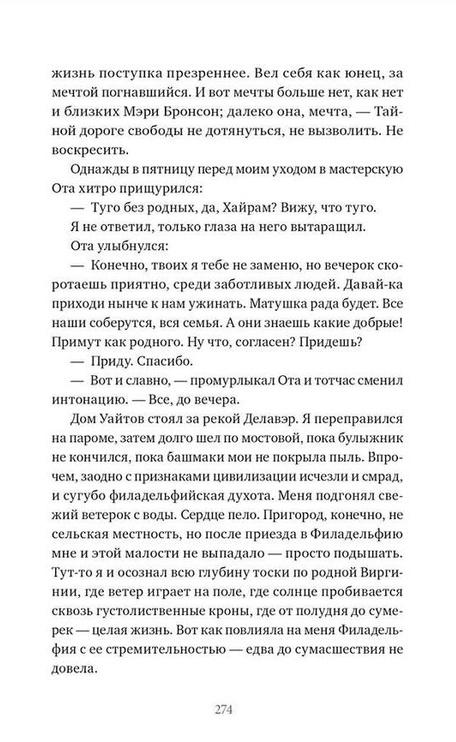 жизнь поступка презреннее. Вел себя как юнец, за мечтой погнавшийся. И вот мечты больше нет, как нет и близких Мэри Бронсон; далеко она, мечта, — Тайной дороге свободы не дотянуться, не вызволить. Не воскресить.

Однажды в пятницу перед моим уходом в мастерскую Ота хитро прищурился:

— Туго без родных, да, Хайрам? Вижу, что туго.

Я не ответил, только глаза на него вытаращил.

Ота улыбнулся:

— Конечно, твоих я тебе не заменю, но вечерок скоротаешь приятно, среди заботливых людей. Давай-ка приходи нынче к нам ужинать. Матушка рада будет. Все наши соберутся, вся семья. А они знаешь какие добрые! Примут как родного. Ну что, согласен? Придешь?

— Приду. Спасибо.

— Вот и славно, — промурлыкал Ота и тотчас сменил интонацию. — Все, до вечера.

Дом Уайтов стоял за рекой Делавэр. Я переправился на пароме, затем долго шел по мостовой, пока булыжник не кончился, пока башмаки мои не покрыла пыль. Впрочем, заодно с признаками цивилизации исчезли и смрад, и сугубо филадельфийская духота. Меня подгонял свежий ветерок с воды. Сердце пело. Пригород, конечно, не сельская местность, но после приезда в Филадельфию мне и этой малости не выпадало — просто подышать. Тут-то я и осознал всю глубину тоски по родной Виргинии, где ветер играет на поле, где солнце пробивается сквозь густолиственные кроны, где от полудня до сумерек — целая жизнь. Вот как повлияла на меня Филадельфия с ее стремительностью — едва до сумасшествия не довела.

274